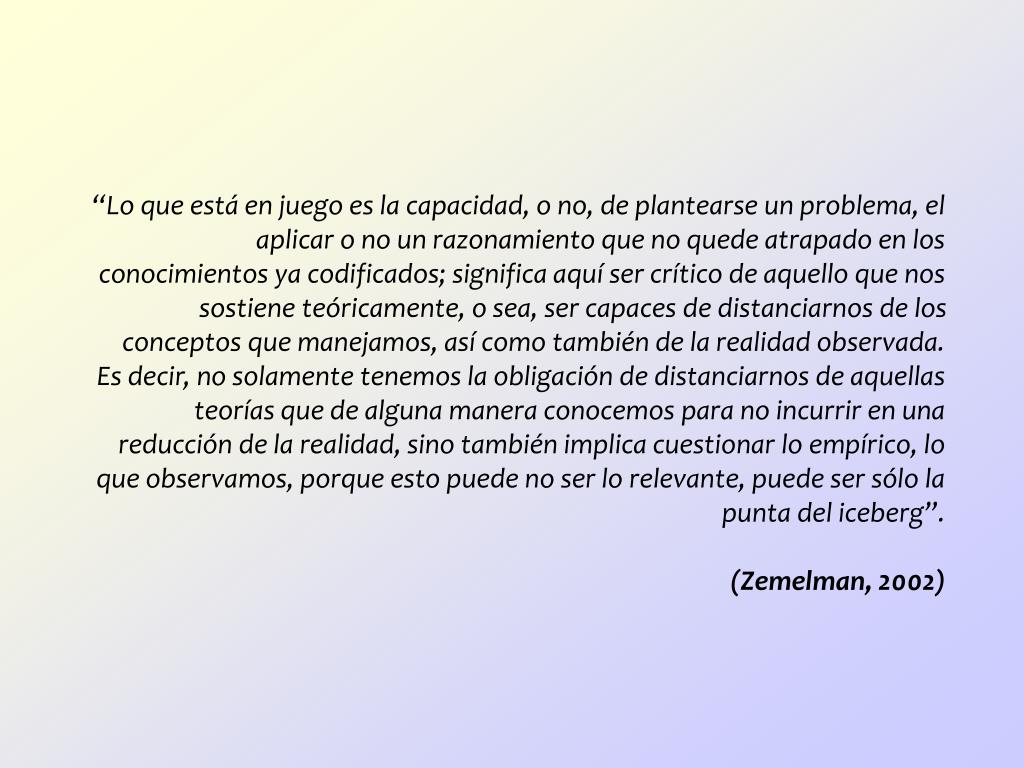 "Lo que está en juego es la capacidad, o no, de plantearse un problema, el aplicar o no un razonamiento que no quede atrapado en los conocimientos ya codificados; significa aquí ser crítico de aquello que nos sostiene teóricamente, o sea, ser capaces de distanciarnos de los conceptos que manejamos, así como también de la realidad observada. Es decir, no solamente tenemos la obligación de distanciarnos de aquellas teorías que de alguna manera conocemos para no incurrir en una reducción de la realidad, sino también implica cuestionar lo empírico, lo que observamos, porque esto puede no ser lo relevante, puede ser sólo la punta del iceberg".

(Zemelman, 2002)